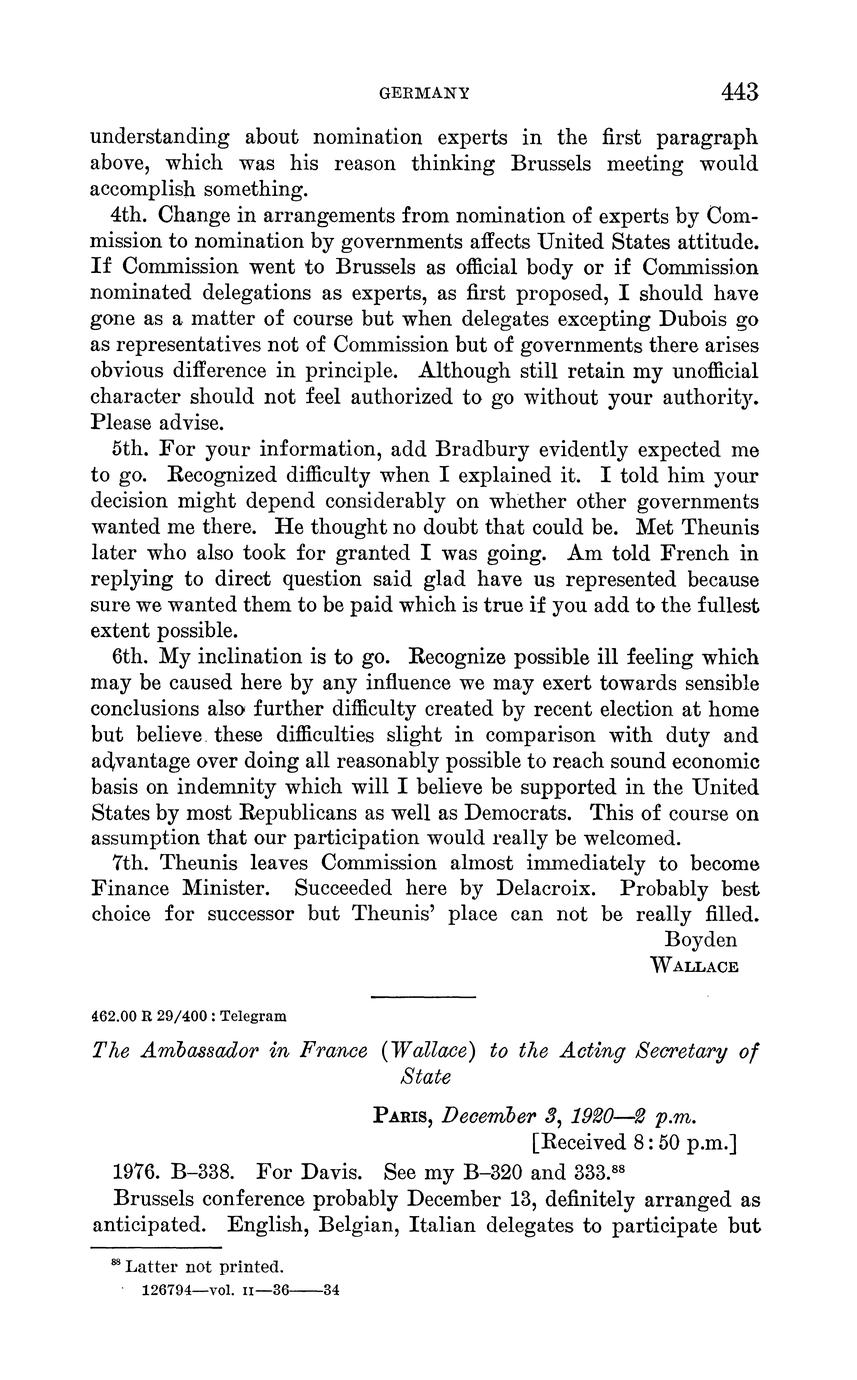 GERMANY 443

understanding about nomination experts in the first paragraph above, which was his reason thinking Brussels meeting would accomplish something.

4th. Change in arrangements from nomination of experts by Commission to nomination by governments affects United States attitude. If Commission went to Brussels as official body or if Commission nominated delegations as experts, as first proposed, I should have gone as a matter of course but when delegates excepting Dubois go as representatives not of Commission but of governments there arises obvious difference in principle. Although still retain my unofficial character should not feel authorized to go without your authority. Please advise.

5th. For your information, add Bradbury evidently expected me to go. Recognized difficulty when I explained it. I told him your decision might depend considerably on whether other governments wanted me there. He thought no doubt that could be. Met Theunis later who also took for granted I was going. Am told French in replying to direct question said glad have us represented because sure we wanted them to be paid which is true if you add to the fullest extent possible.

6th. My inclination is to go. Recognize possible ill feeling which may be caused here by any influence we may exert towards sensible conclusions also further difficulty created by recent election at home but believe these difficulties slight in comparison with duty and advantage over doing all reasonably possible to reach sound economic basis on indemnity which will I believe be supported in the United States by most Republicans as well as Democrats. This of course on assumption that our participation would really be welcomed.

7th. Theunis leaves Commission almost immediately to become Finance Minister. Succeeded here by Delacroix. Probably best choice for successor but Theunis' place can not be really filled.

Boyden
WALLACE

462.00 R 29/400 : Telegram

The Ambassador in France (Wallace) to the Acting Secretary of State

PARIS, December 3, 1920—2 p.m.
[Received 8:50 p.m.]

1976. B–338. For Davis. See my B–320 and 333.$^{88}$

Brussels conference probably December 13, definitely arranged as anticipated. English, Belgian, Italian delegates to participate but

$^{88}$ Latter not printed.
126794—vol. II—36——34